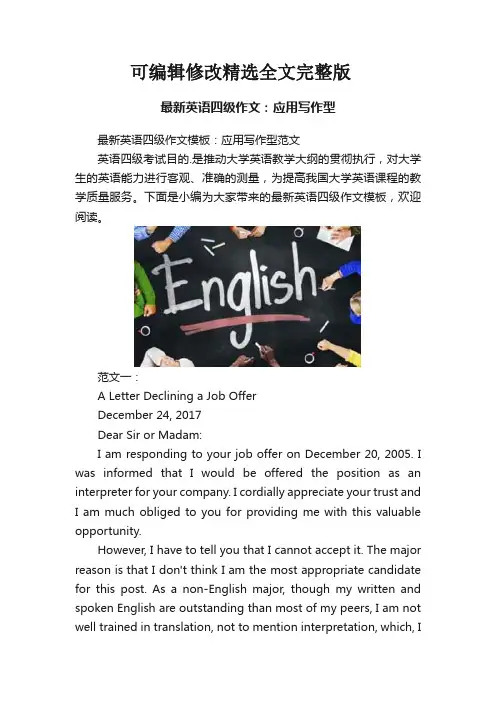 可编辑修改精选全文完整版

最新英语四级作文：应用写作型

最新英语四级作文模板：应用写作型范文

英语四级考试目的.是推动大学英语教学大纲的贯彻执行，对大学生的英语能力进行客观、准确的测量，为提高我国大学英语课程的教学质量服务。下面是小编为大家带来的最新英语四级作文模板，欢迎阅读。

English

范文一：

A Letter Declining a Job Offer

December 24, 2017

Dear Sir or Madam:

I am responding to your job offer on December 20, 2005. I was informed that I would be offered the position as an interpreter for your company. I cordially appreciate your trust and I am much obliged to you for providing me with this valuable opportunity.

However, I have to tell you that I cannot accept it. The major reason is that I don't think I am the most appropriate candidate for this post. As a non-English major, though my written and spoken English are outstanding than most of my peers, I am not well trained in translation, not to mention interpretation, which, I